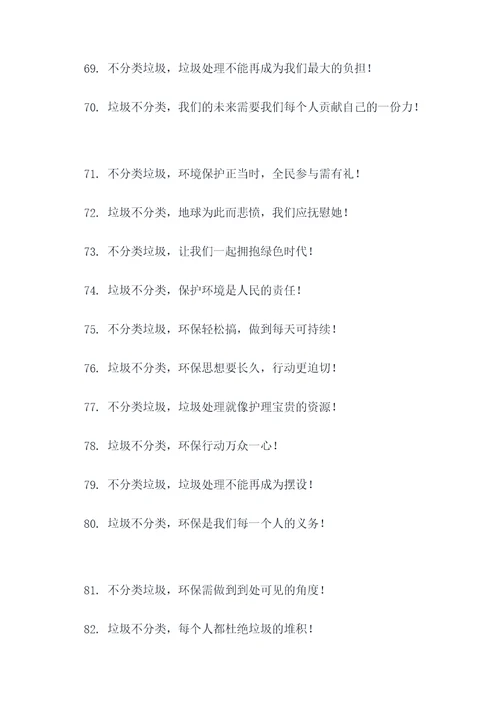 69. 不分类垃圾，垃圾处理不能再成为我们最大的负担！

70. 垃圾不分类，我们的未来需要我们每个人贡献自己的一份力！

71. 不分类垃圾，环境保护正当时，全民参与需有礼！

72. 垃圾不分类，地球为此而悲愤，我们应抚慰她！

73. 不分类垃圾，让我们一起拥抱绿色时代！

74. 垃圾不分类，保护环境是人民的责任！

75. 不分类垃圾，环保轻松搞，做到每天可持续！

76. 垃圾不分类，环保思想要长久，行动更迫切！

77. 不分类垃圾，垃圾处理就像护理宝贵的资源！

78. 垃圾不分类，环保行动万众一心！

79. 不分类垃圾，垃圾处理不能再成为摆设！

80. 垃圾不分类，环保是我们每一个人的义务！

81. 不分类垃圾，环保需做到到处可见的角度！

82. 垃圾不分类，每个人都杜绝垃圾的堆积！